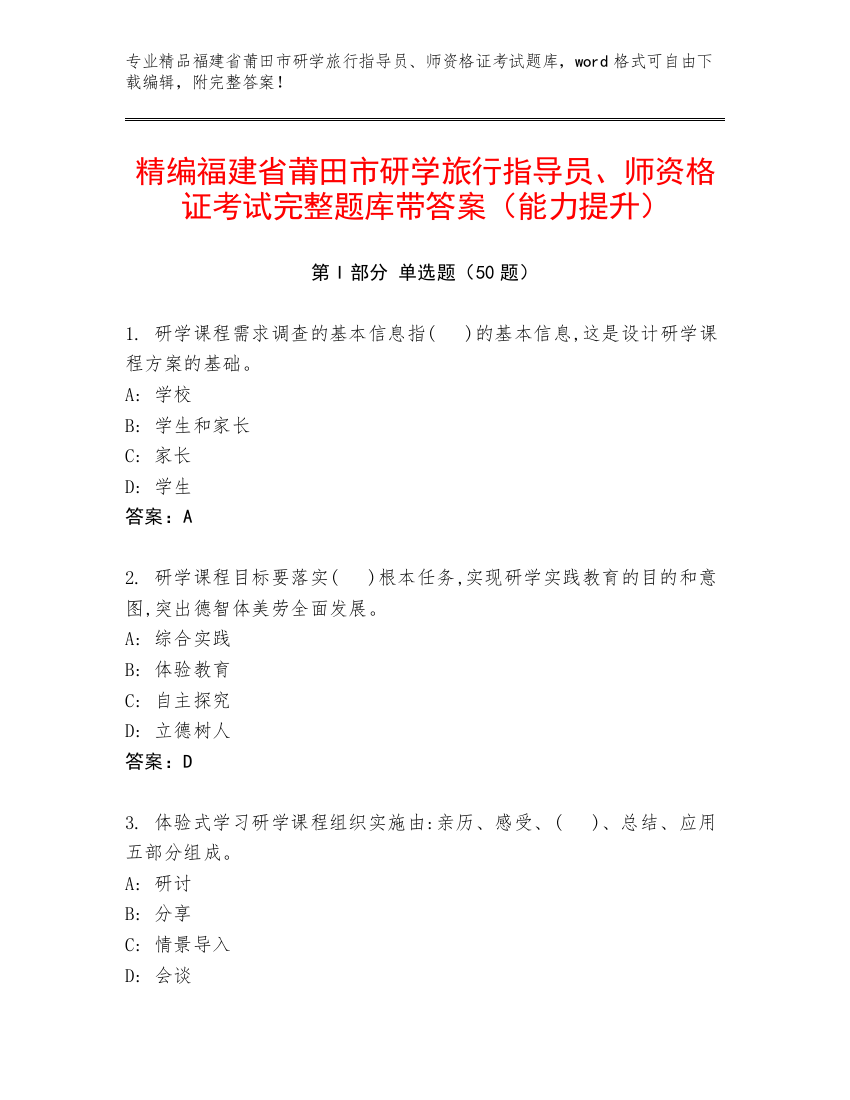 专业精品福建省莆田市研学旅行指导员、师资格证考试题库，word 格式可自由下载编辑，附完整答案！

精编福建省莆田市研学旅行指导员、师资格证考试完整题库带答案（能力提升）

第 I 部分 单选题（50 题）

1. 研学课程需求调查的基本信息指(　)的基本信息,这是设计研学课程方案的基础。
A: 学校
B: 学生和家长
C: 家长
D: 学生
答案：A

2. 研学课程目标要落实(　)根本任务,实现研学实践教育的目的和意图,突出德智体美劳全面发展。
A: 综合实践
B: 体验教育
C: 自主探究
D: 立德树人
答案：D

3. 体验式学习研学课程组织实施由:亲历、感受、(　)、总结、应用五部分组成。
A: 研讨
B: 分享
C: 情景导入
D: 会谈